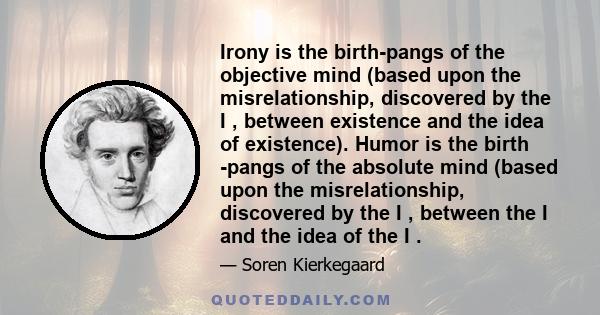 Irony is the birth-pangs of the objective mind (based upon the misrelationship, discovered by the I , between existence and the idea of existence). Humor is the birth -pangs of the absolute mind (based upon the misrelationship, discovered by the I , between the I and the idea of the I .

— Soren Kierkegaard

QUOTEDDAILY.COM